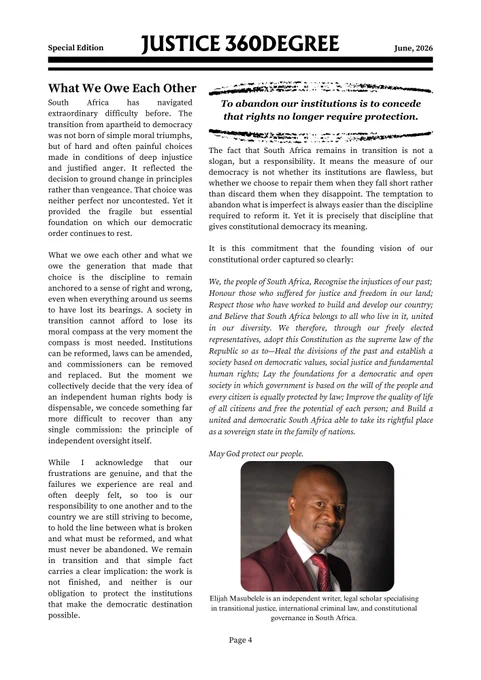 Special Edition

JUSTICE 360DEGREE

June, 2026

What We Owe Each Other

South Africa has navigated extraordinary difficulty before. The transition from apartheid to democracy was not born of simple moral triumphs, but of hard and often painful choices made in conditions of deep injustice and justified anger. It reflected the decision to ground change in principles rather than vengeance. That choice was neither perfect nor uncontested. Yet it provided the fragile but essential foundation on which our democratic order continues to rest.

What we owe each other and what we owe the generation that made that choice is the discipline to remain anchored to a sense of right and wrong, even when everything around us seems to have lost its bearings. A society in transition cannot afford to lose its moral compass at the very moment the compass is most needed. Institutions can be reformed, laws can be amended, and commissioners can be removed and replaced. But the moment we collectively decide that the very idea of an independent human rights body is dispensable, we concede something far more difficult to recover than any single commission: the principle of independent oversight itself.

While I acknowledge that our frustrations are genuine, and that the failures we experience are real and often deeply felt, so too is our responsibility to one another and to the country we are still striving to become, to hold the line between what is broken and what must be reformed, and what must never be abandoned. We remain in transition and that simple fact carries a clear implication: the work is not finished, and neither is our obligation to protect the institutions that make the democratic destination possible.

To abandon our institutions is to concede that rights no longer require protection.

The fact that South Africa remains in transition is not a slogan, but a responsibility. It means the measure of our democracy is not whether its institutions are flawless, but whether we choose to repair them when they fall short rather than discard them when they disappoint. The temptation to abandon what is imperfect is always easier than the discipline required to reform it. Yet it is precisely that discipline that gives constitutional democracy its meaning.

It is this commitment that the founding vision of our constitutional order captured so clearly:

We, the people of South Africa, Recognise the injustices of our past; Honour those who suffered for justice and freedom in our land; Respect those who have worked to build and develop our country; and Believe that South Africa belongs to all who live in it, united in our diversity. We therefore, through our freely elected representatives, adopt this Constitution as the supreme law of the Republic so as to—Heal the divisions of the past and establish a society based on democratic values, social justice and fundamental human rights; Lay the foundations for a democratic and open society in which government is based on the will of the people and every citizen is equally protected by law; Improve the quality of life of all citizens and free the potential of each person; and Build a united and democratic South Africa able to take its rightful place as a sovereign state in the family of nations.

May God protect our people.

Elijah Masubelele is an independent writer, legal scholar specialising in transitional justice, international criminal law, and constitutional governance in South Africa.

Page 4